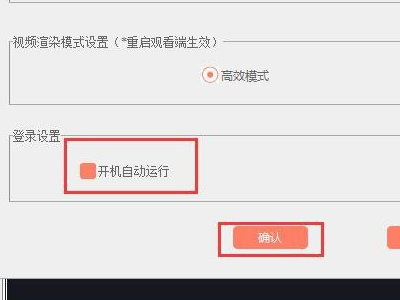 视频渲染模式设置（*重启观看端生效）

高效模式

登录设置

开机自动运行

确认